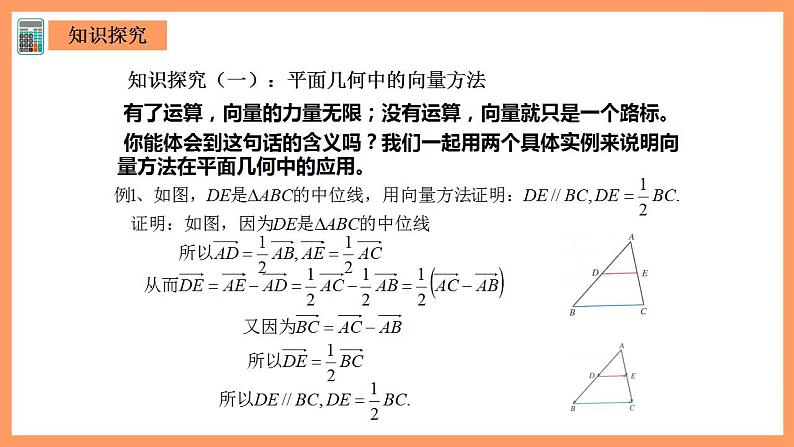 知识探究

知识探究（一）：平面几何中的向量方法

有了运算，向量的力量无限；没有运算，向量就只是一个路标。

你能体会到这句话的含义吗？我们一起用两个具体实例来说明向量方法在平面几何中的应用。

例1、如图，$DE$是$\Delta ABC$的中位线，用向量方法证明：$DE // BC, DE = \frac{1}{2}BC.$

证明：如图，因为$DE$是$\Delta ABC$的中位线

所以$\overrightarrow{AD} = \frac{1}{2}\overrightarrow{AB}, \overrightarrow{AE} = \frac{1}{2}\overrightarrow{AC}$

从而$\overrightarrow{DE} = \overrightarrow{AE} - \overrightarrow{AD} = \frac{1}{2}\overrightarrow{AC} - \frac{1}{2}\overrightarrow{AB} = \frac{1}{2}\left(\overrightarrow{AC} - \overrightarrow{AB}\right)$

又因为$\overrightarrow{BC} = \overrightarrow{AC} - \overrightarrow{AB}$

所以$\overrightarrow{DE} = \frac{1}{2}\overrightarrow{BC}$

所以$DE // BC, DE = \frac{1}{2}BC.$

A
D
E
B
C

A
D
E
B
C